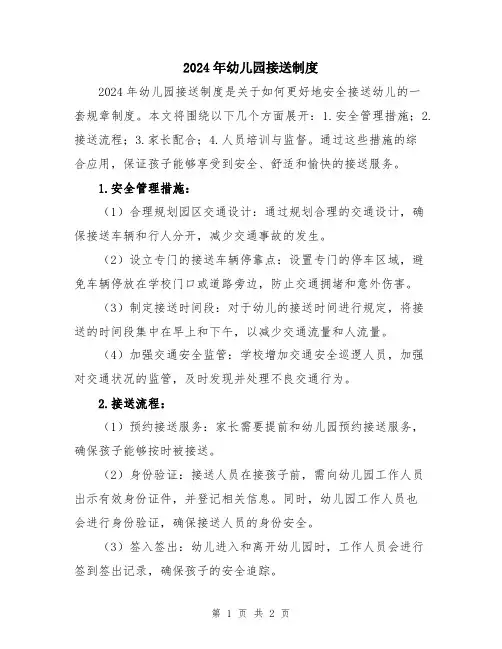 2024年幼儿园接送制度

2024年幼儿园接送制度是关于如何更好地安全接送幼儿的一套规章制度。本文将围绕以下几个方面展开：1.安全管理措施；2.接送流程；3.家长配合；4.人员培训与监督。通过这些措施的综合应用，保证孩子能够享受到安全、舒适和愉快的接送服务。

1.安全管理措施：

（1）合理规划园区交通设计：通过规划合理的交通设计，确保接送车辆和行人分开，减少交通事故的发生。

（2）设立专门的接送车辆停靠点：设置专门的停车区域，避免车辆停放在学校门口或道路旁边，防止交通拥堵和意外伤害。

（3）制定接送时间段：对于幼儿的接送时间进行规定，将接送的时间段集中在早上和下午，以减少交通流量和人流量。

（4）加强交通安全监管：学校增加交通安全巡逻人员，加强对交通状况的监管，及时发现并处理不良交通行为。

2.接送流程：

（1）预约接送服务：家长需要提前和幼儿园预约接送服务，确保孩子能够按时被接送。

（2）身份验证：接送人员在接孩子前，需向幼儿园工作人员出示有效身份证件，并登记相关信息。同时，幼儿园工作人员也会进行身份验证，确保接送人员的身份安全。

（3）签入签出：幼儿进入和离开幼儿园时，工作人员会进行签到签出记录，确保孩子的安全追踪。

第 1 页 共 2 页